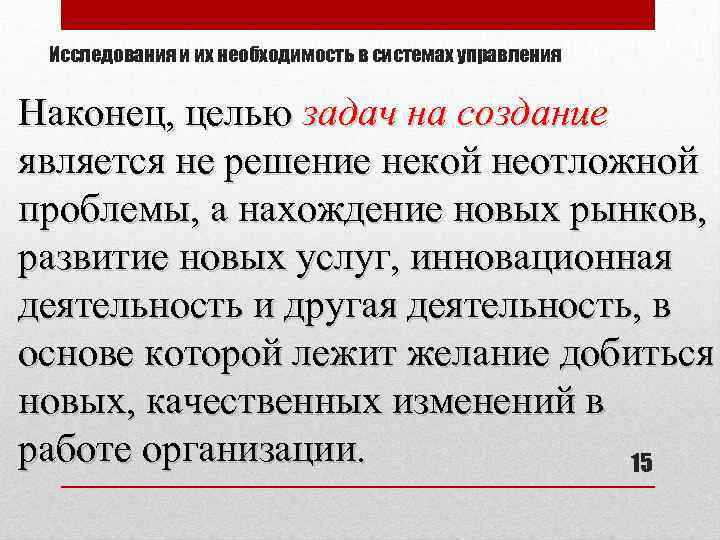 Исследования и их необходимость в системах управления

Наконец, целью задач на создание является не решение некой неотложной проблемы, а нахождение новых рынков, развитие новых услуг, инновационная деятельность и другая деятельность, в основе которой лежит желание добиться новых, качественных изменений в работе организации.

15